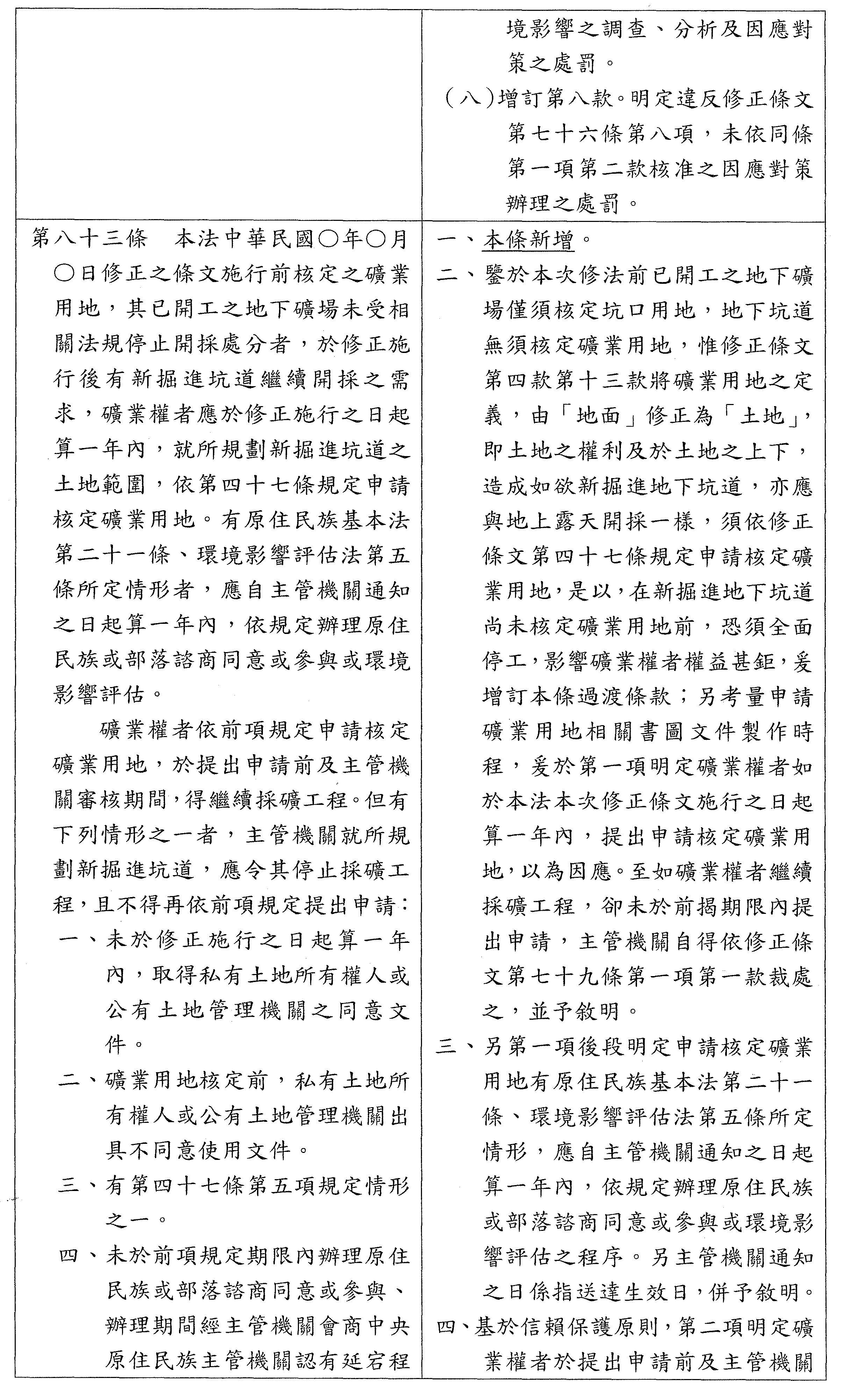 | | 境影響之調查、分析及因應對策之處罰。<br>(八)增訂第八款。明定違反修正條文第七十六條第八項，未依同條第一項第二款核准之因應對策辦理之處罰。 |
|---|---|
| 第八十三條　本法中華民國○年○月○日修正之條文施行前核定之礦業用地，其已開工之地下礦場未受相關法規停止開採處分者，於修正施行後有新掘進坑道繼續開採之需求，礦業權者應於修正施行之日起算一年內，就所規劃新掘進坑道之土地範圍，依第四十七條規定申請核定礦業用地。有原住民族基本法第二十一條、環境影響評估法第五條所定情形者，應自主管機關通知之日起算一年內，依規定辦理原住民族或部落諮商同意或參與或環境影響評估。<br>礦業權者依前項規定申請核定礦業用地，於提出申請前及主管機關審核期間，得繼續採礦工程。但有下列情形之一者，主管機關就所規劃新掘進坑道，應令其停止採礦工程，且不得再依前項規定提出申請：<br>一、未於修正施行之日起算一年內，取得私有土地所有權人或公有土地管理機關之同意文件。<br>二、礦業用地核定前，私有土地所有權人或公有土地管理機關出具不同意使用文件。<br>三、有第四十七條第五項規定情形之一。<br>四、未於前項規定期限內辦理原住民族或部落諮商同意或參與、辦理期間經主管機關會商中央原住民族主管機關認有延宕程 | 一、本條新增。<br>二、鑒於本次修法前已開工之地下礦場僅須核定坑口用地，地下坑道無須核定礦業用地，惟修正條文第四款第十三款將礦業用地之定義，由「地面」修正為「土地」，即土地之權利及於土地之上下，造成如欲新掘進地下坑道，亦應與地上露天開採一樣，須依修正條文第四十七條規定申請核定礦業用地，是以，在新掘進地下坑道尚未核定礦業用地前，恐須全面停工，影響礦業權者權益甚鉅，爰增訂本條過渡條款；另考量申請礦業用地相關書圖文件製作時程，爰於第一項明定礦業權者如於本法本次修正條文施行之日起算一年內，提出申請核定礦業用地，以為因應。至如礦業權者繼續採礦工程，卻未於前揭期限內提出申請，主管機關自得依修正條文第七十九條第一項第一款裁處之，並予敘明。<br>三、另第一項後段明定申請核定礦業用地有原住民族基本法第二十一條、環境影響評估法第五條所定情形，應自主管機關通知之日起算一年內，依規定辦理原住民族或部落諮商同意或參與或環境影響評估之程序。另主管機關通知之日係指送達生效日，併予敘明。<br>四、基於信賴保護原則，第二項明定礦業權者於提出申請前及主管機關 |